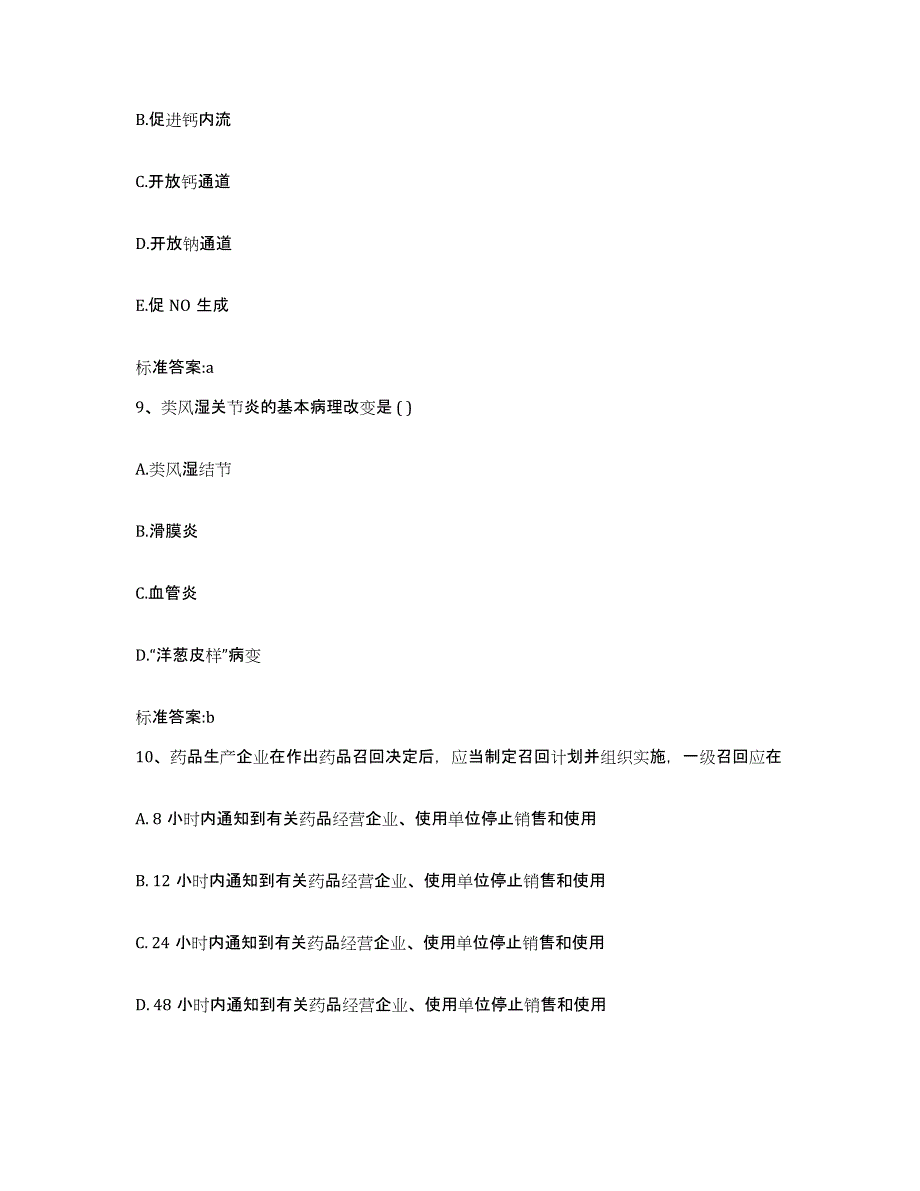 B.促进钙内流

C.开放钙通道

D.开放钠通道

E.促 NO 生成

标准答案:a

9、类风湿关节炎的基本病理改变是 ( )

A.类风湿结节

B.滑膜炎

C.血管炎

D.“洋葱皮样”病变

标准答案:b

10、药品生产企业在作出药品召回决定后，应当制定召回计划并组织实施，一级召回应在

A. 8 小时内通知到有关药品经营企业、使用单位停止销售和使用

B. 12 小时内通知到有关药品经营企业、使用单位停止销售和使用

C. 24 小时内通知到有关药品经营企业、使用单位停止销售和使用

D. 48 小时内通知到有关药品经营企业、使用单位停止销售和使用